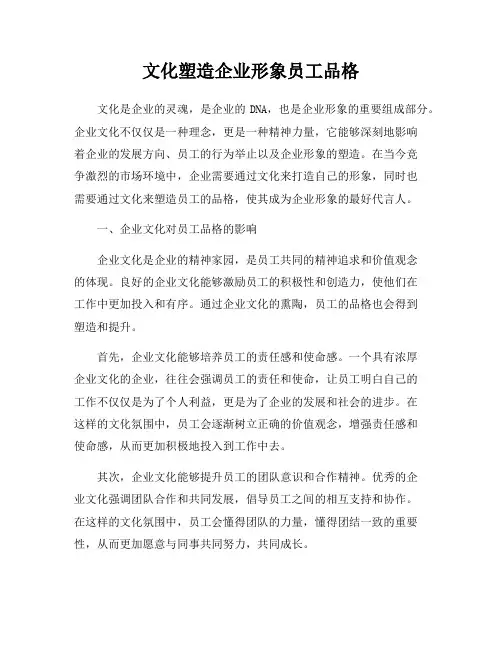 文化塑造企业形象员工品格

文化是企业的灵魂，是企业的 DNA，也是企业形象的重要组成部分。企业文化不仅仅是一种理念，更是一种精神力量，它能够深刻地影响着企业的发展方向、员工的行为举止以及企业形象的塑造。在当今竞争激烈的市场环境中，企业需要通过文化来打造自己的形象，同时也需要通过文化来塑造员工的品格，使其成为企业形象的最好代言人。

一、企业文化对员工品格的影响

企业文化是企业的精神家园，是员工共同的精神追求和价值观念的体现。良好的企业文化能够激励员工的积极性和创造力，使他们在工作中更加投入和有序。通过企业文化的熏陶，员工的品格也会得到塑造和提升。

首先，企业文化能够培养员工的责任感和使命感。一个具有浓厚企业文化的企业，往往会强调员工的责任和使命，让员工明白自己的工作不仅仅是为了个人利益，更是为了企业的发展和社会的进步。在这样的文化氛围中，员工会逐渐树立正确的价值观念，增强责任感和使命感，从而更加积极地投入到工作中去。

其次，企业文化能够提升员工的团队意识和合作精神。优秀的企业文化强调团队合作和共同发展，倡导员工之间的相互支持和协作。在这样的文化氛围中，员工会懂得团队的力量，懂得团结一致的重要性，从而更加愿意与同事共同努力，共同成长。